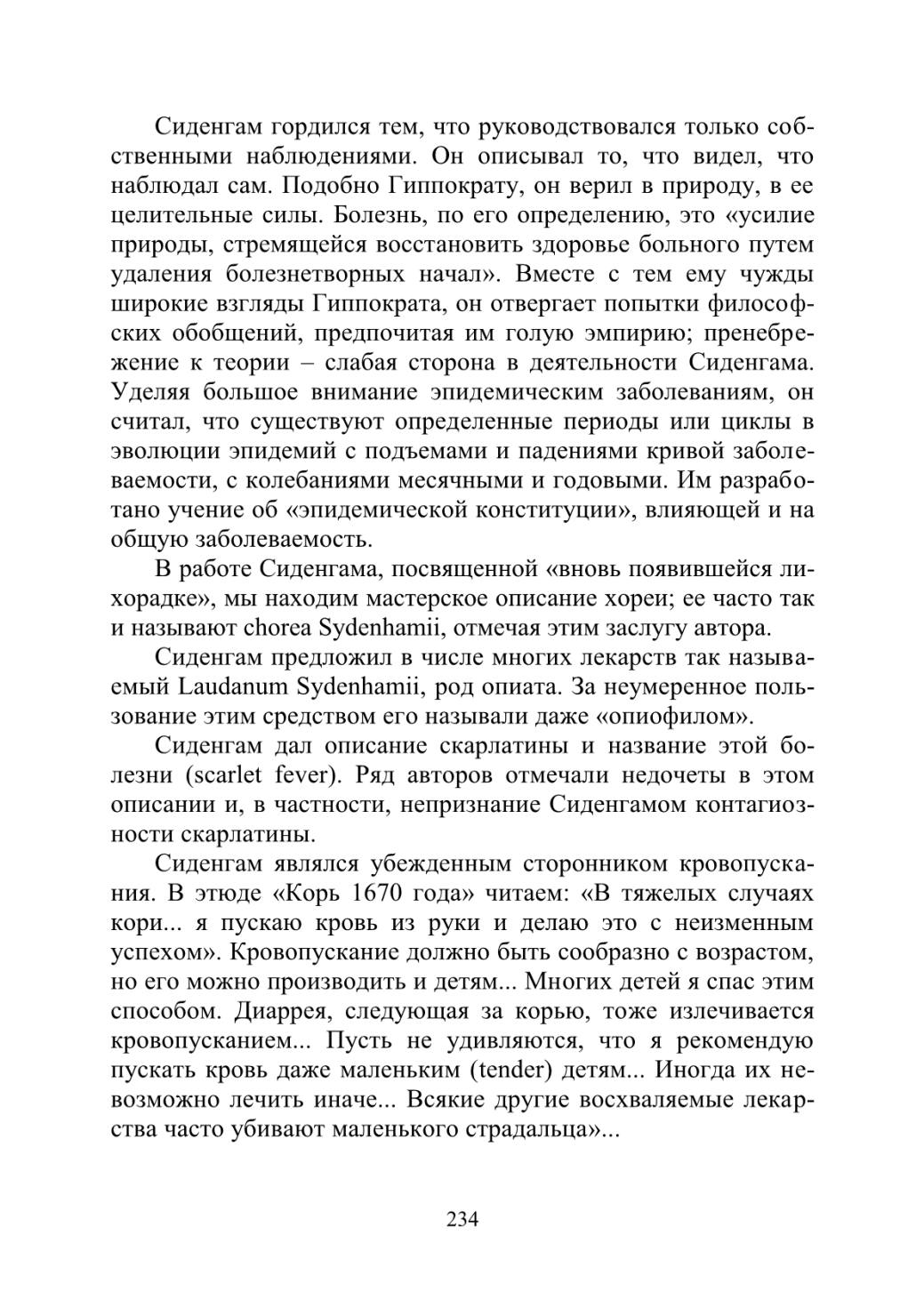 Сиденгам гордился тем, что руководствовался только собственными наблюдениями. Он описывал то, что видел, что наблюдал сам. Подобно Гиппократу, он верил в природу, в ее целительные силы. Болезнь, по его определению, это «усилие природы, стремящейся восстановить здоровье больного путем удаления болезнетворных начал». Вместе с тем ему чужды широкие взгляды Гиппократа, он отвергает попытки философских обобщений, предпочитая им голую эмпирию; пренебрежение к теории – слабая сторона в деятельности Сиденгама. Уделяя большое внимание эпидемическим заболеваниям, он считал, что существуют определенные периоды или циклы в эволюции эпидемий с подъемами и падениями кривой заболеваемости, с колебаниями месячными и годовыми. Им разработано учение об «эпидемической конституции», влияющей и на общую заболеваемость.

В работе Сиденгама, посвященной «вновь появившейся лихорадке», мы находим мастерское описание хореи; ее часто так и называют chorea Sydenhamii, отмечая этим заслугу автора.

Сиденгам предложил в числе многих лекарств так называемый Laudanum Sydenhamii, род опиата. За неумеренное пользование этим средством его называли даже «опиофилом».

Сиденгам дал описание скарлатины и название этой болезни (scarlet fever). Ряд авторов отмечали недочеты в этом описании и, в частности, непризнание Сиденгамом контагиозности скарлатины.

Сиденгам являлся убежденным сторонником кровопускания. В этюде «Корь 1670 года» читаем: «В тяжелых случаях кори... я пускаю кровь из руки и делаю это с неизменным успехом». Кровопускание должно быть сообразно с возрастом, но его можно производить и детям... Многих детей я спас этим способом. Диаррея, следующая за корью, тоже излечивается кровопусканием... Пусть не удивляются, что я рекомендую пускать кровь даже маленьким (tender) детям... Иногда их невозможно лечить иначе... Всякие другие восхваляемые лекарства часто убивают маленького страдальца»...

234